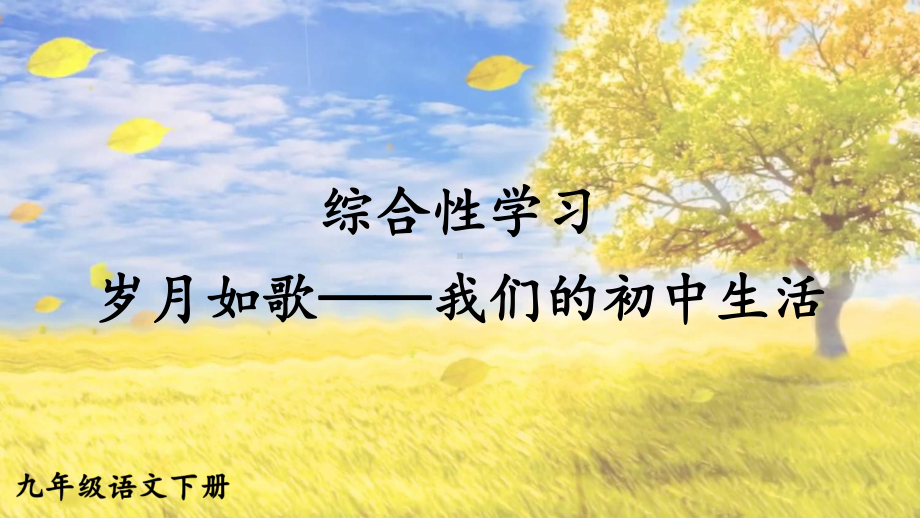 综合性学习

岁月如歌——我们的初中生活

九年级语文下册